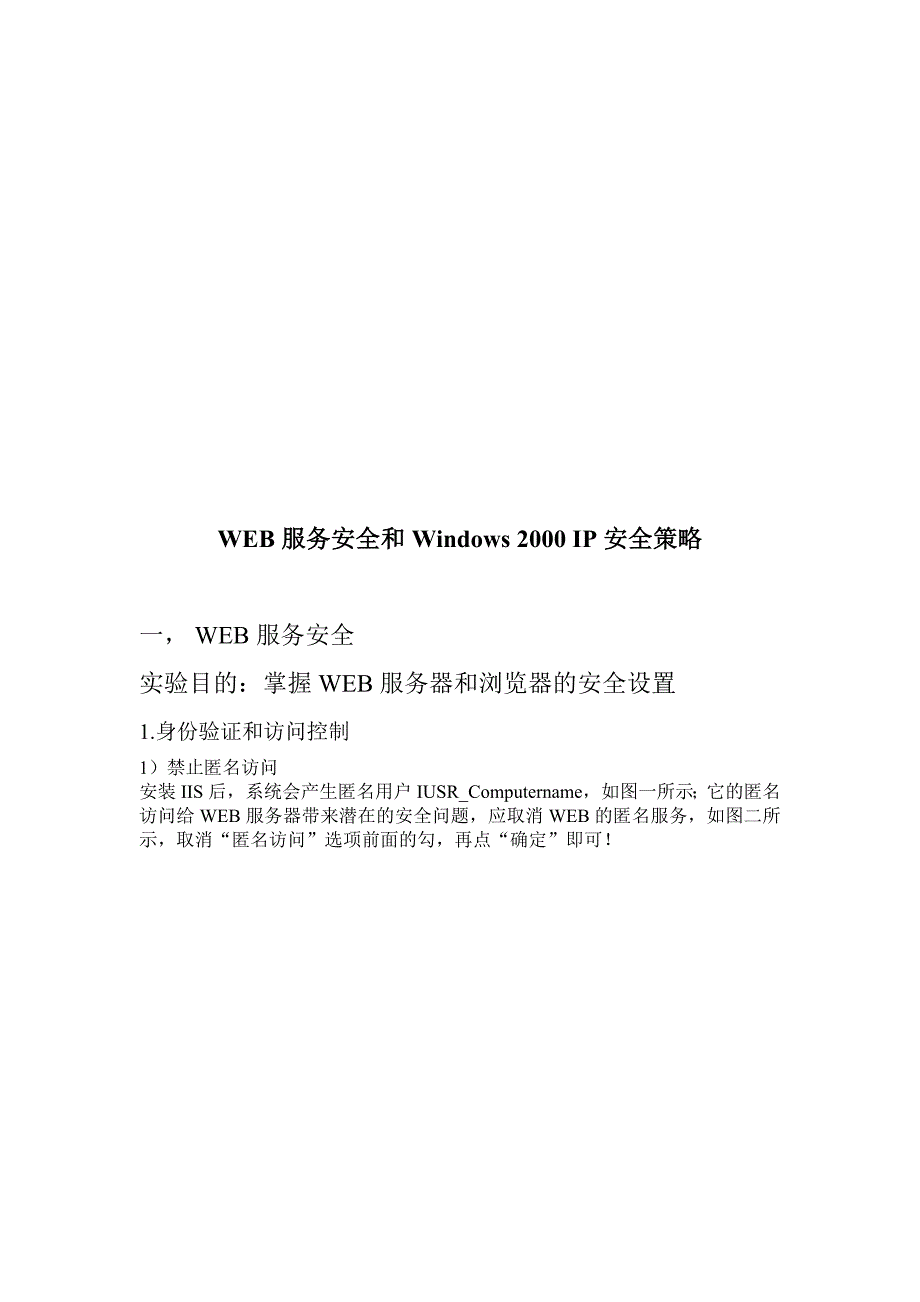 WEB 服务安全和 Windows 2000 IP 安全策略

一， WEB 服务安全

实验目的：掌握 WEB 服务器和浏览器的安全设置

1.身份验证和访问控制

1）禁止匿名访问
安装 IIS 后，系统会产生匿名用户 IUSR_Computername，如图一所示; 它的匿名访问给 WEB 服务器带来潜在的安全问题，应取消 WEB 的匿名服务，如图二所示，取消“匿名访问”选项前面的勾，再点“确定”即可！